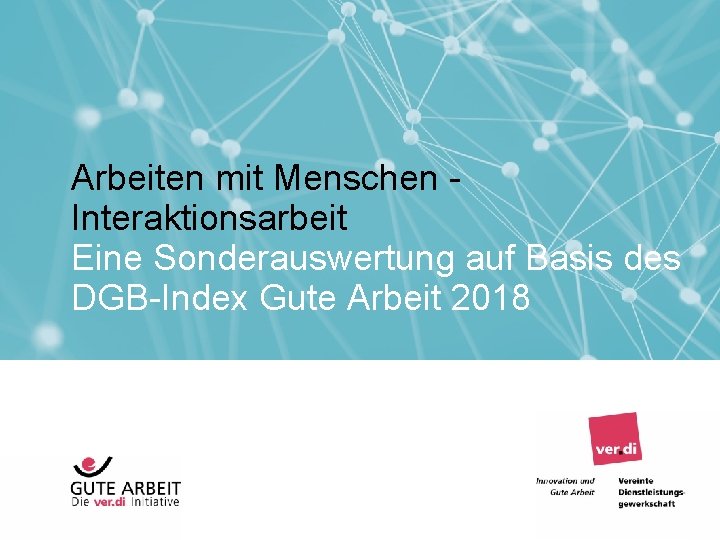 Arbeiten mit Menschen - Interaktionsarbeit
Eine Sonderauswertung auf Basis des DGB-Index Gute Arbeit 2018

GUTE ARBEIT
Die ver.di Initiative

ver.di
Innovation und Gute Arbeit
Vereinte Dienstleistungsgewerkschaft